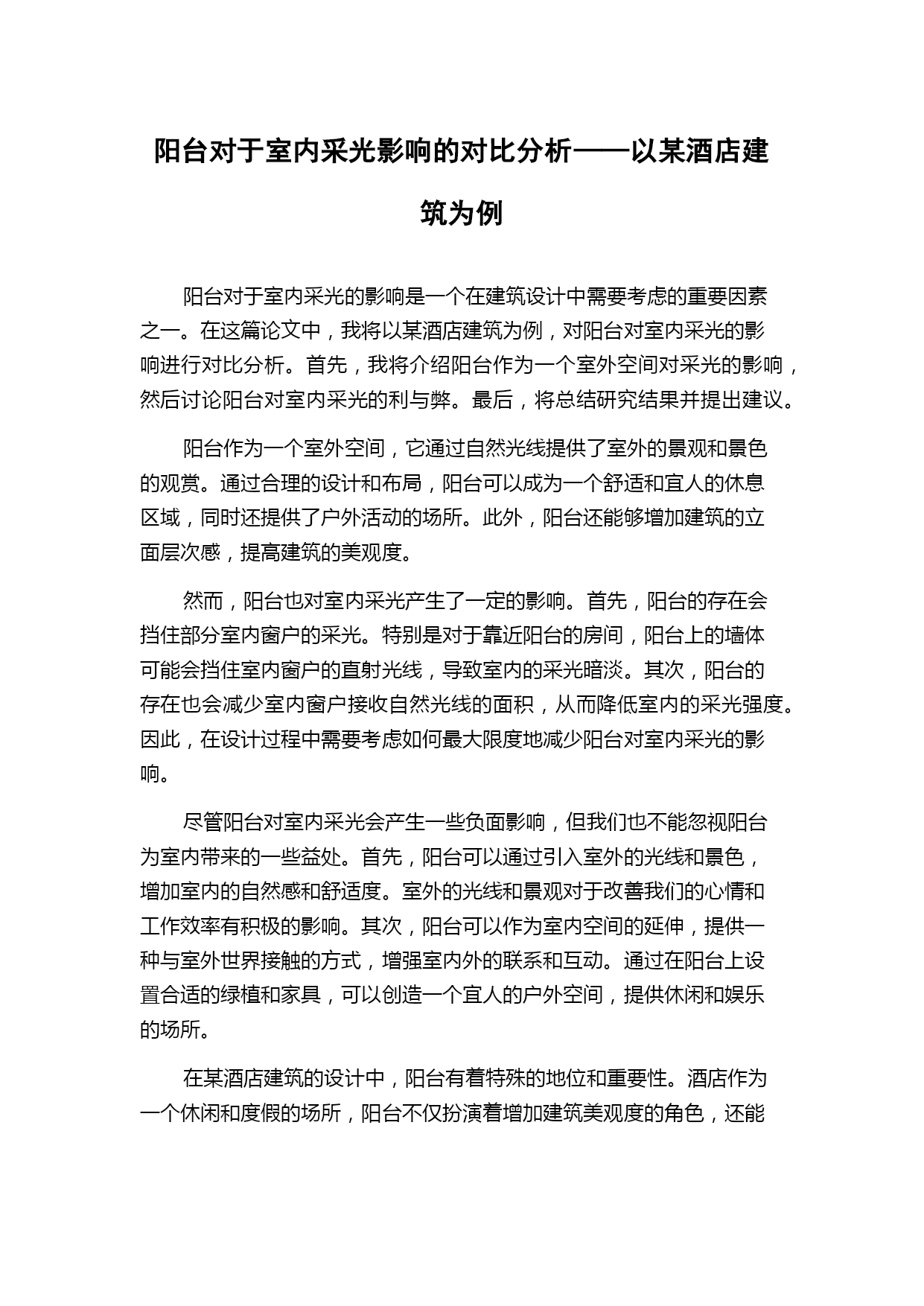 阳台对于室内采光影响的对比分析——以某酒店建筑为例

阳台对于室内采光的影响是一个在建筑设计中需要考虑的重要因素之一。在这篇论文中，我将以某酒店建筑为例，对阳台对室内采光的影响进行对比分析。首先，我将介绍阳台作为一个室外空间对采光的影响，然后讨论阳台对室内采光的利与弊。最后，将总结研究结果并提出建议。

阳台作为一个室外空间，它通过自然光线提供了室外的景观和景色的观赏。通过合理的设计和布局，阳台可以成为一个舒适和宜人的休息区域，同时还提供了户外活动的场所。此外，阳台还能够增加建筑的立面层次感，提高建筑的美观度。

然而，阳台也对室内采光产生了一定的影响。首先，阳台的存在会挡住部分室内窗户的采光。特别是对于靠近阳台的房间，阳台上的墙体可能会挡住室内窗户的直射光线，导致室内的采光暗淡。其次，阳台的存在也会减少室内窗户接收自然光线的面积，从而降低室内的采光强度。因此，在设计过程中需要考虑如何最大限度地减少阳台对室内采光的影响。

尽管阳台对室内采光会产生一些负面影响，但我们也不能忽视阳台为室内带来的一些益处。首先，阳台可以通过引入室外的光线和景色，增加室内的自然感和舒适度。室外的光线和景观对于改善我们的心情和工作效率有积极的影响。其次，阳台可以作为室内空间的延伸，提供一种与室外世界接触的方式，增强室内外的联系和互动。通过在阳台上设置合适的绿植和家具，可以创造一个宜人的户外空间，提供休闲和娱乐的场所。

在某酒店建筑的设计中，阳台有着特殊的地位和重要性。酒店作为一个休闲和度假的场所，阳台不仅扮演着增加建筑美观度的角色，还能